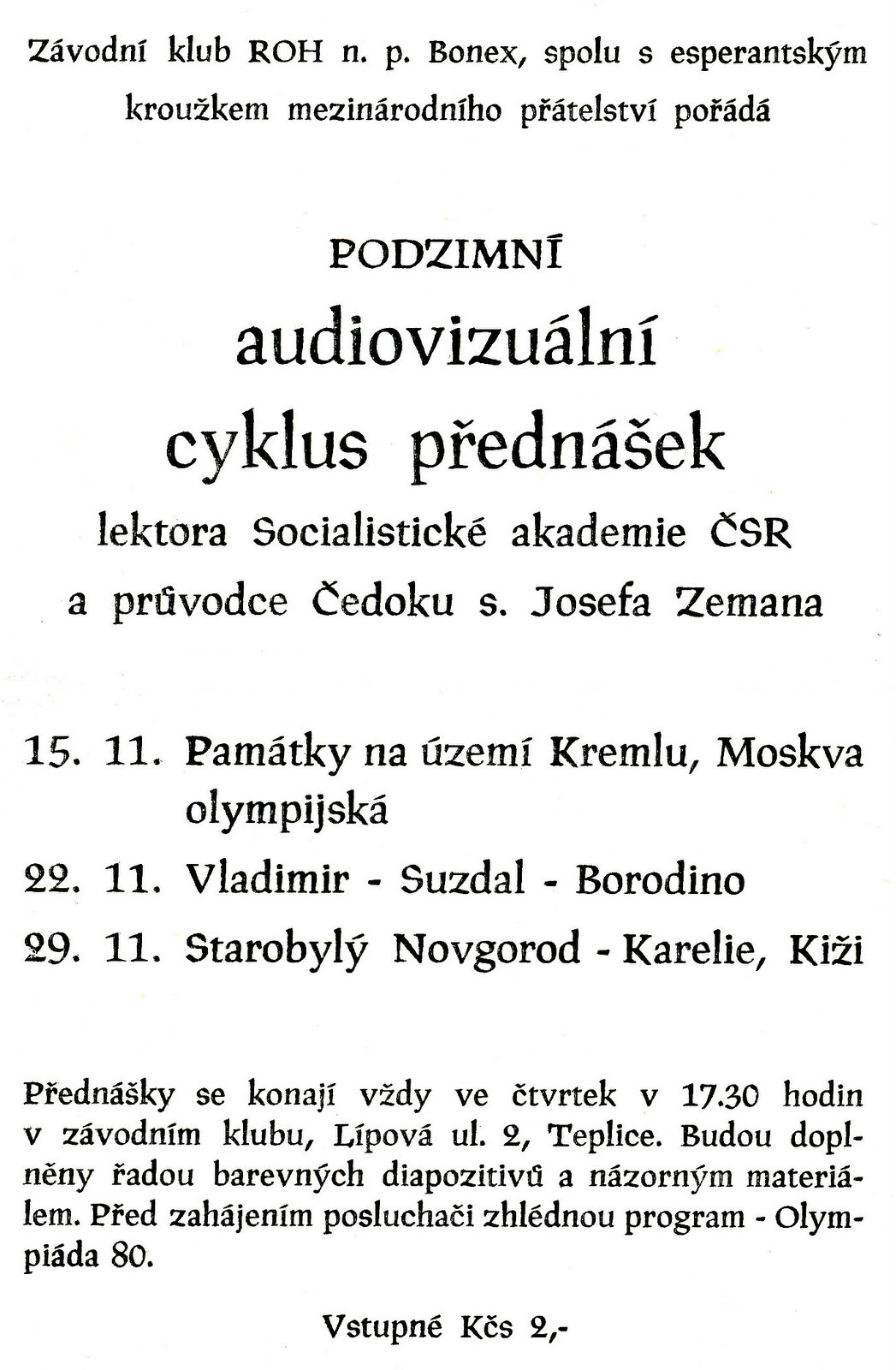 Závodní klub ROH n. p. Bonex, spolu s esperantským kroužkem mezinárodního přátelství pořádá

PODZIMNÍ

audiovizuální cyklus přednášek

lektora Socialistické akademie ČSR a průvodce Čedoku s. Josefa Zemana

15. 11. Památky na území Kremlu, Moskva olympijská

22. 11. Vladimir - Suzdal - Borodino

29. 11. Starobylý Novgorod - Karelie, Kiži

Přednášky se konají vždy ve čtvrtek v 17.30 hodin v závodním klubu, Lípová ul. 2, Teplice. Budou doplněny řadou barevných diapozitivů a názorným materiálem. Před zahájením posluchači zhlédnou program - Olympiáda 80.

Vstupné Kčs 2,-